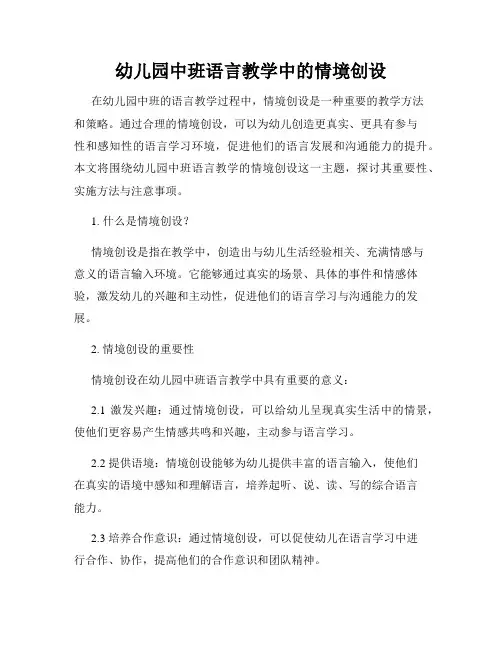 幼儿园中班语言教学中的情境创设

在幼儿园中班的语言教学过程中，情境创设是一种重要的教学方法和策略。通过合理的情境创设，可以为幼儿创造更真实、更具有参与性和感知性的语言学习环境，促进他们的语言发展和沟通能力的提升。本文将围绕幼儿园中班语言教学的情境创设这一主题，探讨其重要性、实施方法与注意事项。

1. 什么是情境创设？

情境创设是指在教学中，创造出与幼儿生活经验相关、充满情感与意义的语言输入环境。它能够通过真实的场景、具体的事件和情感体验，激发幼儿的兴趣和主动性，促进他们的语言学习与沟通能力的发展。

2. 情境创设的重要性

情境创设在幼儿园中班语言教学中具有重要的意义：

2.1 激发兴趣：通过情境创设，可以给幼儿呈现真实生活中的情景，使他们更容易产生情感共鸣和兴趣，主动参与语言学习。

2.2 提供语境：情境创设能够为幼儿提供丰富的语言输入，使他们在真实的语境中感知和理解语言，培养起听、说、读、写的综合语言能力。

2.3 培养合作意识：通过情境创设，可以促使幼儿在语言学习中进行合作、协作，提高他们的合作意识和团队精神。